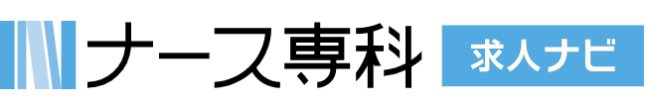 ナース専科 求人ナビ